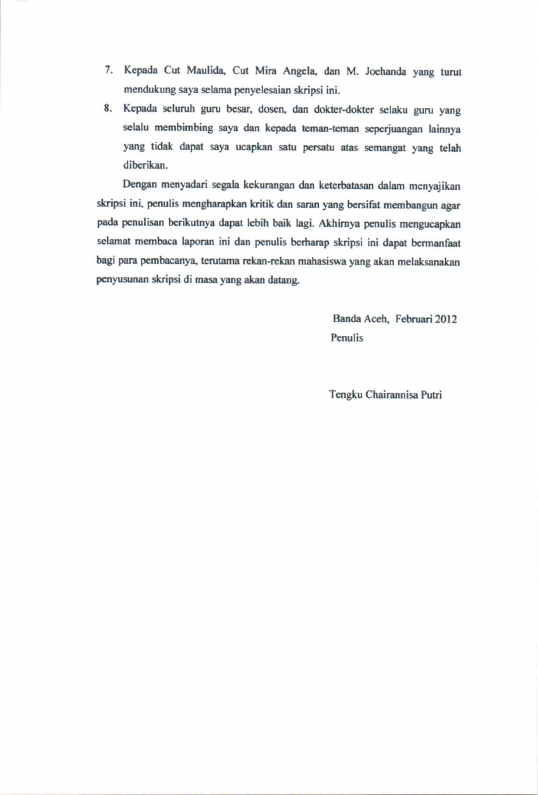 7. Kepada Cut Maulida, Cut Mira Angela, dan M. Joehanda yang turut mendukung saya selama penyelesaian skripsi ini.

8. Kepada seluruh guru besar, dosen, dan dokter-dokter selaku guru yang selalu membimbing saya dan kepada teman-teman seperjuangan lainnya yang tidak dapat saya ucapkan satu persatu atas semangat yang telah diberikan.

Dengan menyadari segala kekurangan dan keterbatasan dalam menyajikan skripsi ini, penulis mengharapkan kritik dan saran yang bersifat membangun agar pada penulisan berikutnya dapat lebih baik lagi. Akhirnya penulis mengucapkan selamat membaca laporan ini dan penulis berharap skripsi ini dapat bermanfaat bagi para pembacanya, terutama rekan-rekan mahasiswa yang akan melaksanakan penyusunan skripsi di masa yang akan datang.

Banda Aceh, Februari 2012
Penulis

Tengku Chairannisa Putri